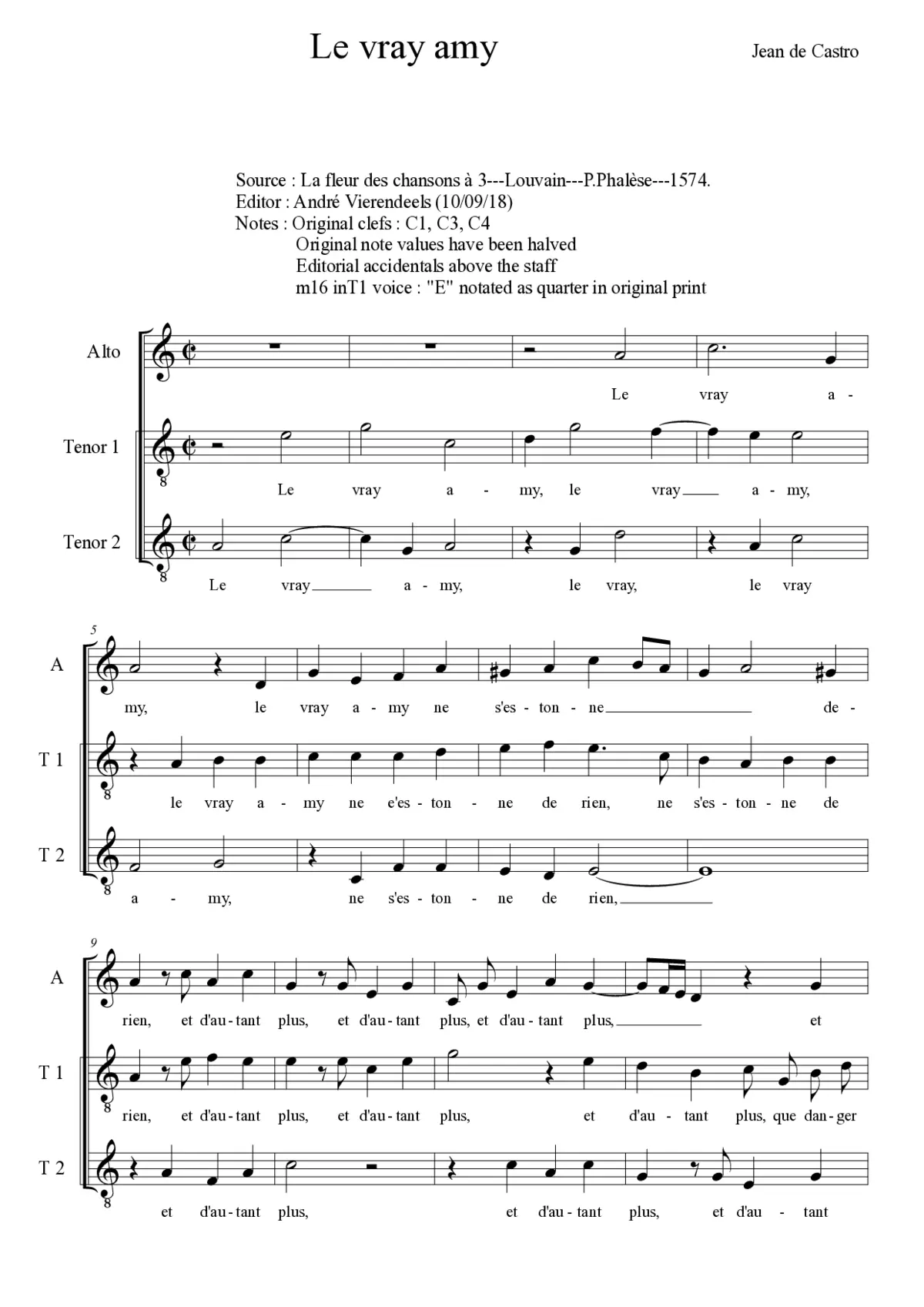 Le vray amy

Jean de Castro

Source : La fleur des chansons à 3---Louvain---P.Phalèse---1574.
Editor : André Vierendeels (10/09/18)
Notes : Original clefs : C1, C3, C4
Original note values have been halved
Editorial accidentals above the staff
m16 inT1 voice : "E" notated as quarter in original print

Alto
Le vray a -

Tenor 1
Le vray a - my, le vray a - my,

Tenor 2
Le vray a - my, le vray, le vray

5

A
my, le vray a - my ne s'es - ton - ne de -

T 1
le vray a - my ne e'es - ton - ne de rien, ne s'es - ton - ne de

T 2
a - my, ne s'es - ton - ne de rien,

9

A
rien, et d'au - tant plus, et d'au - tant plus, et d'au - tant plus, et

T 1
rien, et d'au - tant plus, et d'au - tant plus, et d'au - tant plus, que dan - ger

T 2
et d'au - tant plus, et d'au - tant plus, et d'au - tant